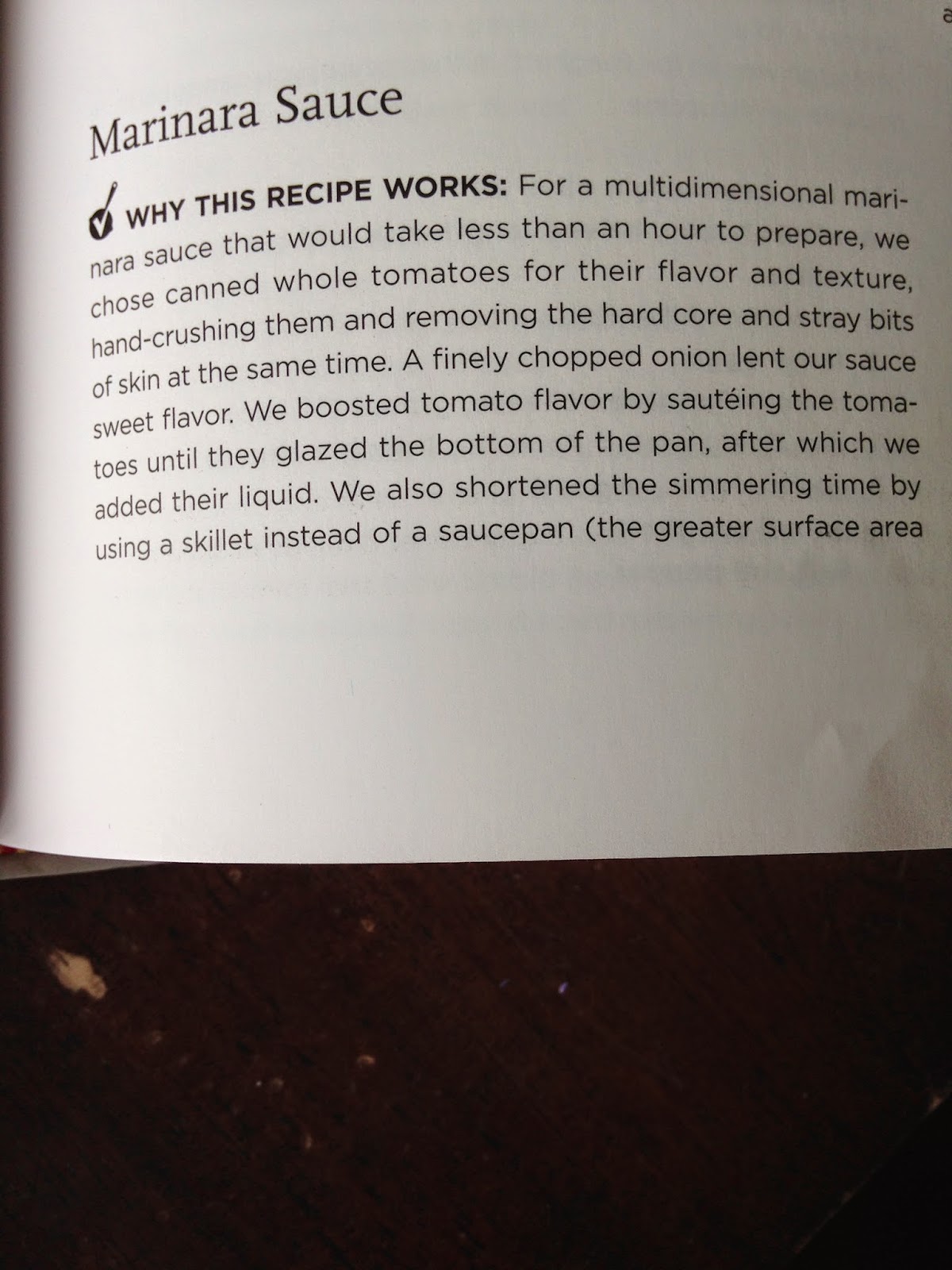 Marinara Sauce

WHY THIS RECIPE WORKS: For a multidimensional marinara sauce that would take less than an hour to prepare, we chose canned whole tomatoes for their flavor and texture, hand-crushing them and removing the hard core and stray bits of skin at the same time. A finely chopped onion lent our sauce sweet flavor. We boosted tomato flavor by sautéing the tomatoes until they glazed the bottom of the pan, after which we added their liquid. We also shortened the simmering time by using a skillet instead of a saucepan (the greater surface area